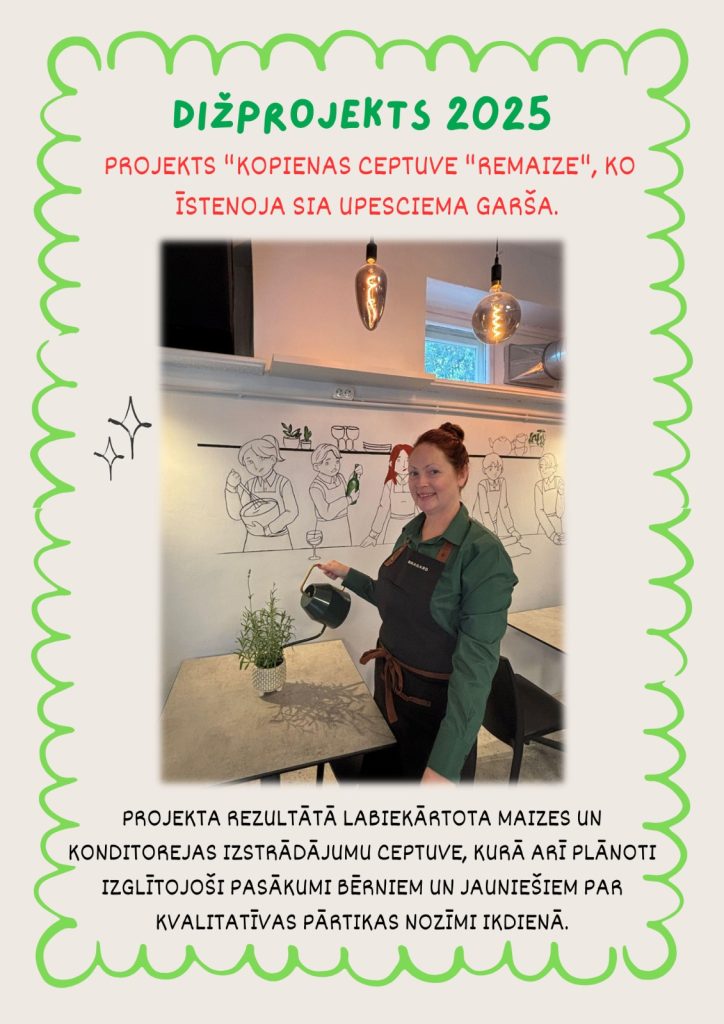 DIŽPROJEKTS 2025

PROJEKTS "KOPIENAS CEPTUVE "REMAIZE", KO ĪSTENOJA SIA UPESCIEMA GARŠA.

PROJEKTA REZULTĀTĀ LABIEKĀRTOTA MAIZES UN KONDITOREJAS IZSTRĀDĀJUMU CEPTUVE, KURĀ ARĪ PLĀNOTI IZGLĪTOJOŠI PASĀKUMI BĒRNIEM UN JAUNIEŠIEM PAR KVALITATĪVAS PĀRTIKAS NOZĪMI IKDIENĀ.